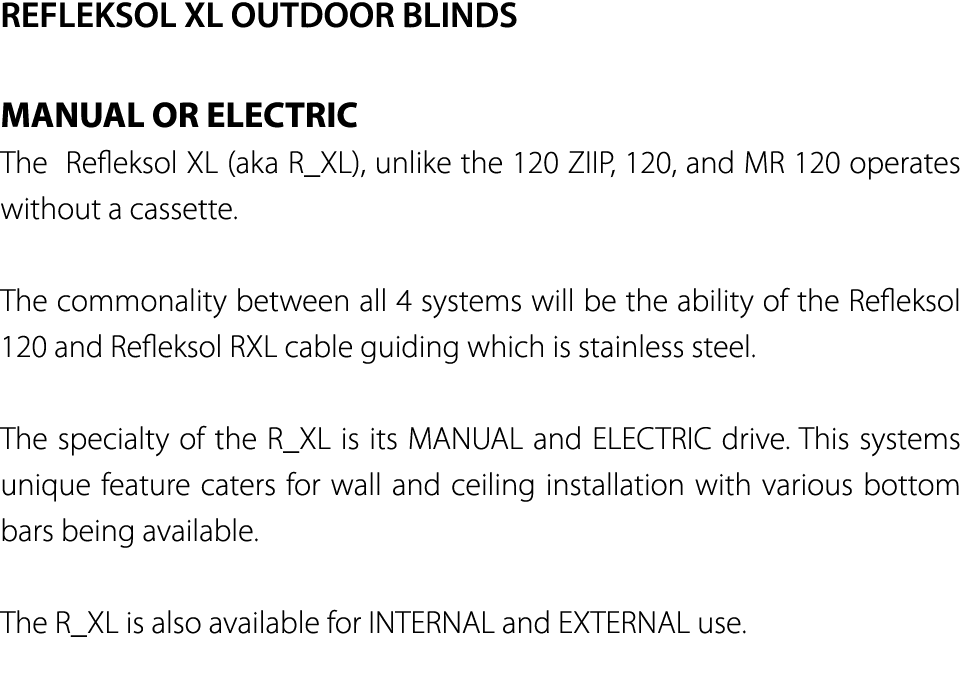 REFLEKSOL XL OUTDOOR BLINDS

MANUAL OR ELECTRIC
The Refleksol XL (aka R_XL), unlike the 120 ZIIP, 120, and MR 120 operates without a cassette.

The commonality between all 4 systems will be the ability of the Refleksol 120 and Refleksol RXL cable guiding which is stainless steel.

The specialty of the R_XL is its MANUAL and ELECTRIC drive. This systems unique feature caters for wall and ceiling installation with various bottom bars being available.

The R_XL is also available for INTERNAL and EXTERNAL use.